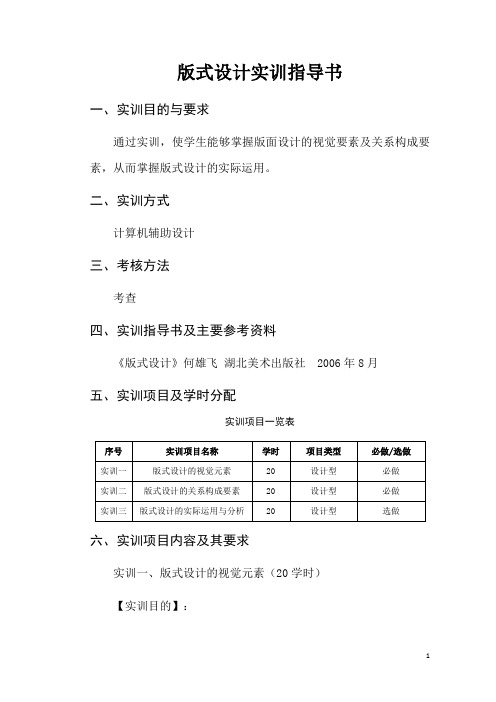 版式设计实训指导书

一、实训目的与要求

通过实训，使学生能够掌握版面设计的视觉要素及关系构成要素，从而掌握版式设计的实际运用。

二、实训方式

计算机辅助设计

三、考核方法

考查

四、实训指导书及主要参考资料

《版式设计》何雄飞 湖北美术出版社 2006 年 8 月

五、实训项目及学时分配

实训项目一览表

| 序号 | 实训项目名称 | 学时 | 项目类型 | 必做/选做 |
|---|---|---|---|---|
| 实训一 | 版式设计的视觉元素 | 20 | 设计型 | 必做 |
| 实训二 | 版式设计的关系构成要素 | 20 | 设计型 | 必做 |
| 实训三 | 版式设计的实际运用与分析 | 20 | 设计型 | 选做 |

六、实训项目内容及其要求

实训一、版式设计的视觉元素（20 学时）

【实训目的】：

1